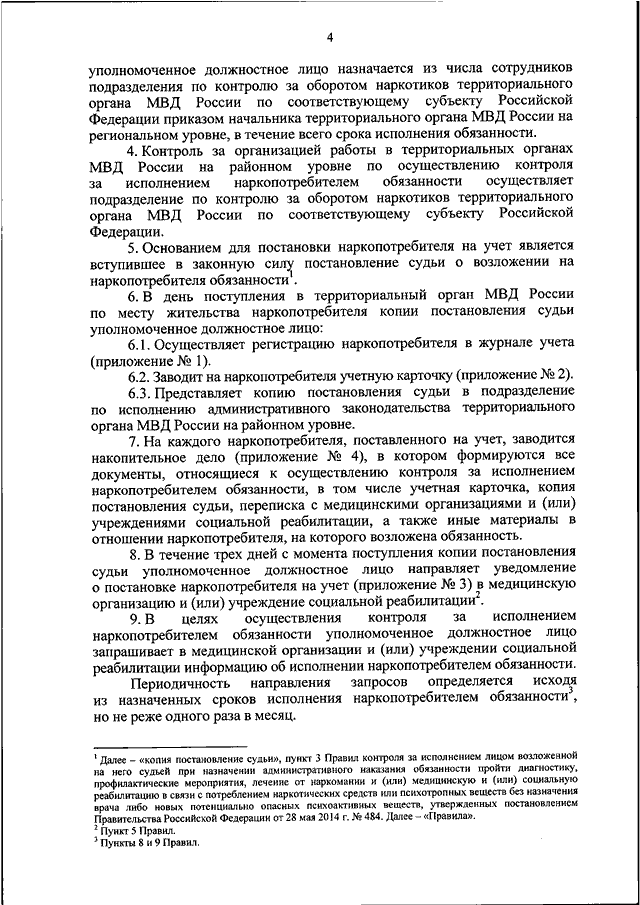 4

уполномоченное должностное лицо назначается из числа сотрудников подразделения по контролю за оборотом наркотиков территориального органа МВД России по соответствующему субъекту Российской Федерации приказом начальника территориального органа МВД России на региональном уровне, в течение всего срока исполнения обязанности.

4. Контроль за организацией работы в территориальных органах МВД России на районном уровне по осуществлению контроля за исполнением наркопотребителем обязанности осуществляет подразделение по контролю за оборотом наркотиков территориального органа МВД России по соответствующему субъекту Российской Федерации.

5. Основанием для постановки наркопотребителя на учет является вступившее в законную силу постановление судьи о возложении на наркопотребителя обязанности$^1$.

6. В день поступления в территориальный орган МВД России по месту жительства наркопотребителя копии постановления судьи уполномоченное должностное лицо:

6.1. Осуществляет регистрацию наркопотребителя в журнале учета (приложение № 1).

6.2. Заводит на наркопотребителя учетную карточку (приложение № 2).

6.3. Представляет копию постановления судьи в подразделение по исполнению административного законодательства территориального органа МВД России на районном уровне.

7. На каждого наркопотребителя, поставленного на учет, заводится накопительное дело (приложение № 4), в котором формируются все документы, относящиеся к осуществлению контроля за исполнением наркопотребителем обязанности, в том числе учетная карточка, копия постановления судьи, переписка с медицинскими организациями и (или) учреждениями социальной реабилитации, а также иные материалы в отношении наркопотребителя, на которого возложена обязанность.

8. В течение трех дней с момента поступления копии постановления судьи уполномоченное должностное лицо направляет уведомление о постановке наркопотребителя на учет (приложение № 3) в медицинскую организацию и (или) учреждение социальной реабилитации$^2$.

9. В целях осуществления контроля за исполнением наркопотребителем обязанности уполномоченное должностное лицо запрашивает в медицинской организации и (или) учреждении социальной реабилитации информацию об исполнении наркопотребителем обязанности.

Периодичность направления запросов определяется исходя из назначенных сроков исполнения наркопотребителем обязанности$^3$, но не реже одного раза в месяц.

$^1$ Далее – «копия постановление судьи», пункт 3 Правил контроля за исполнением лицом возложенной на него судьей при назначении административного наказания обязанности пройти диагностику, профилактические мероприятия, лечение от наркомании и (или) медицинскую и (или) социальную реабилитацию в связи с потреблением наркотических средств или психотропных веществ без назначения врача либо новых потенциально опасных психоактивных веществ, утвержденных постановлением Правительства Российской Федерации от 28 мая 2014 г. № 484. Далее – «Правила».
$^2$ Пункт 5 Правил.
$^3$ Пункты 8 и 9 Правил.